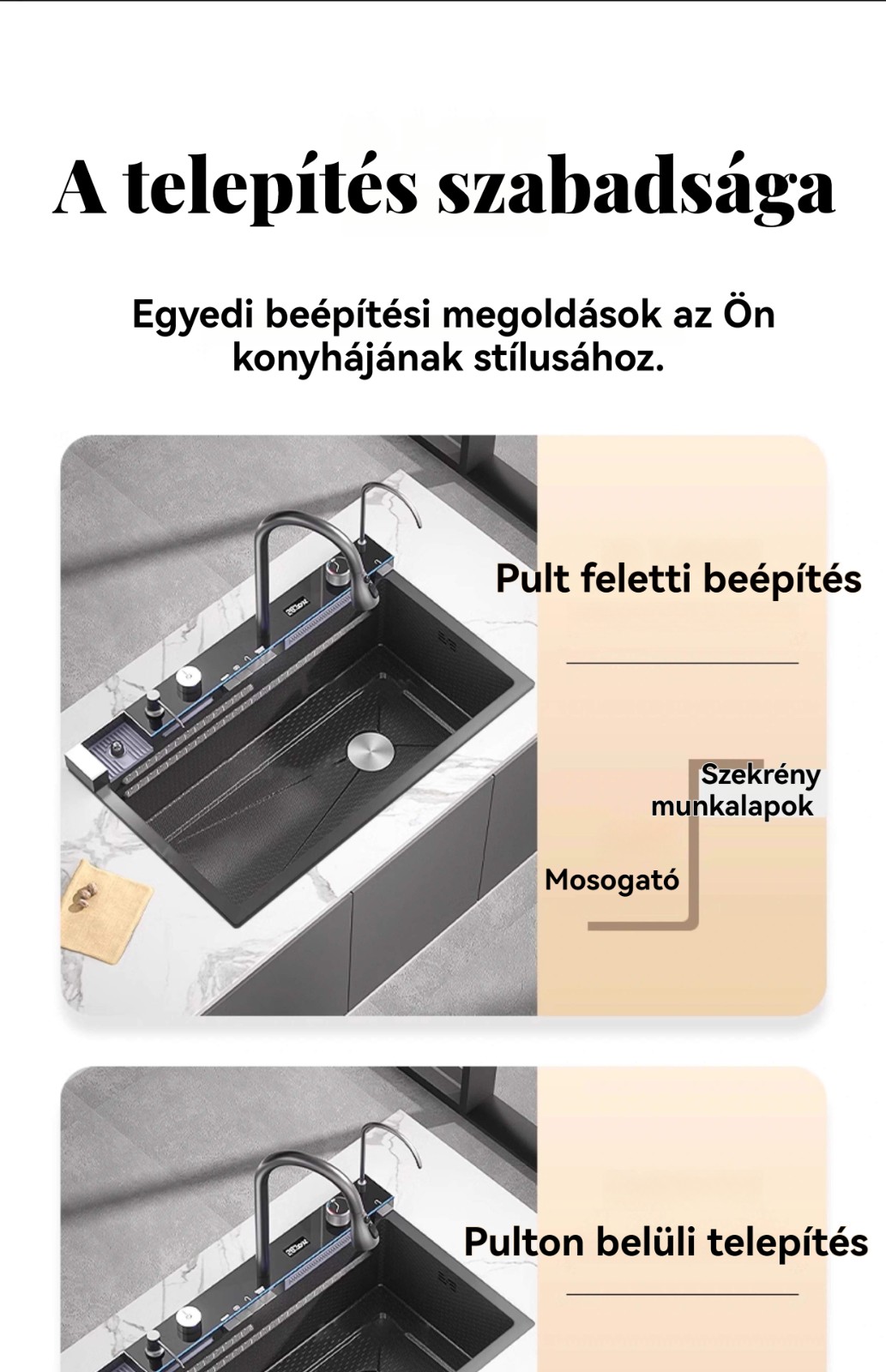 A telepítés szabadsága

Egyedi beépítési megoldások az Ön konyhájának stílusához.

Pult feletti beépítés

Szekrény munkalapok

Mosogató

Pulton belüli telepítés